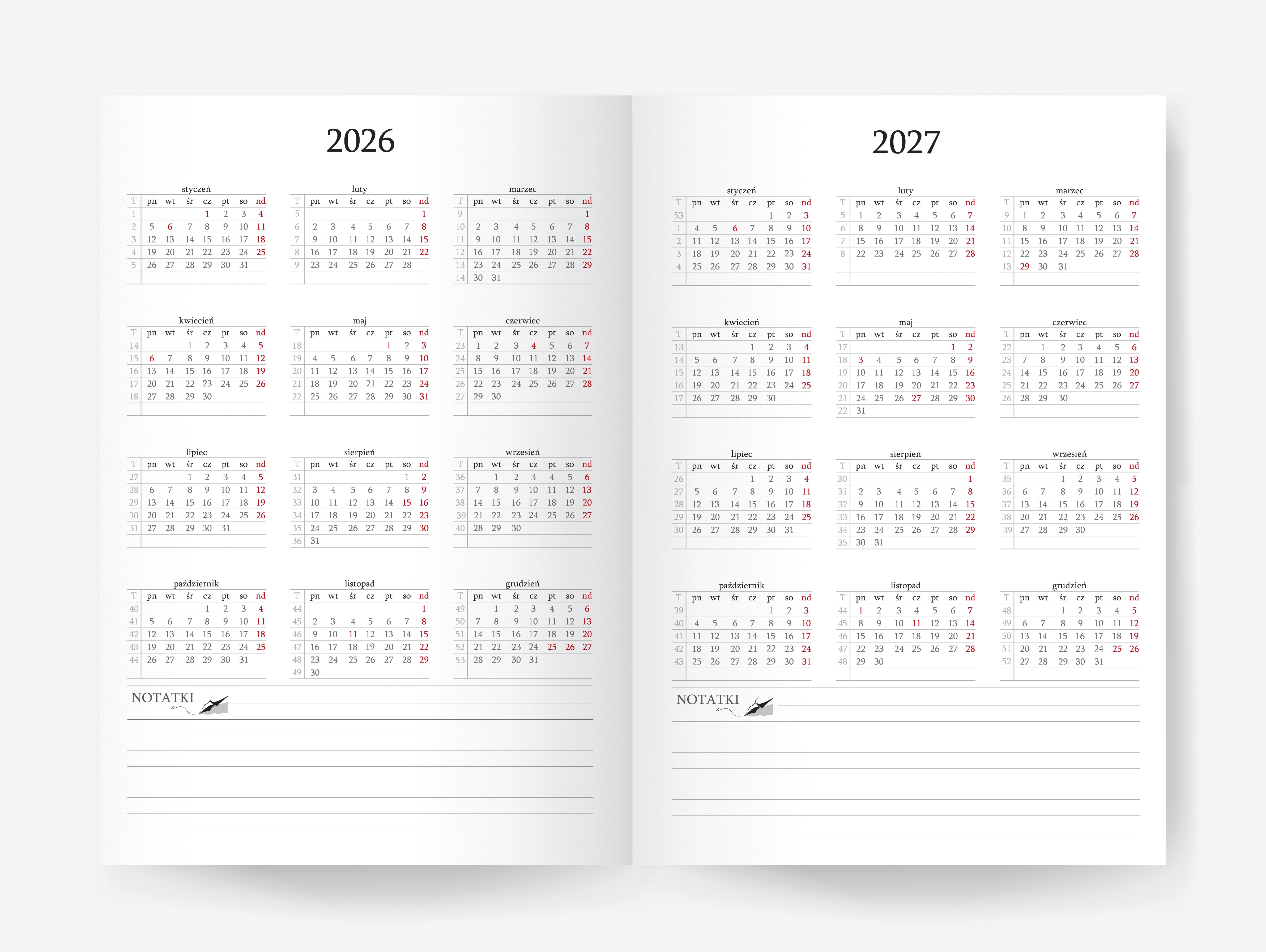 2026

styczeń

| T | pn | wt | śr | cz | pt | so | nd |
|---|---|---|---|---|---|---|---|
| 1 | | | | 1 | 2 | 3 | 4 |
| 2 | 5 | 6 | 7 | 8 | 9 | 10 | 11 |
| 3 | 12 | 13 | 14 | 15 | 16 | 17 | 18 |
| 4 | 19 | 20 | 21 | 22 | 23 | 24 | 25 |
| 5 | 26 | 27 | 28 | 29 | 30 | 31 | |

luty

| T | pn | wt | śr | cz | pt | so | nd |
|---|---|---|---|---|---|---|---|
| 5 | | | | | | | 1 |
| 6 | 2 | 3 | 4 | 5 | 6 | 7 | 8 |
| 7 | 9 | 10 | 11 | 12 | 13 | 14 | 15 |
| 8 | 16 | 17 | 18 | 19 | 20 | 21 | 22 |
| 9 | 23 | 24 | 25 | 26 | 27 | 28 | |

marzec

| T | pn | wt | śr | cz | pt | so | nd |
|---|---|---|---|---|---|---|---|
| 9 | | | | | | | 1 |
| 10 | 2 | 3 | 4 | 5 | 6 | 7 | 8 |
| 11 | 9 | 10 | 11 | 12 | 13 | 14 | 15 |
| 12 | 16 | 17 | 18 | 19 | 20 | 21 | 22 |
| 13 | 23 | 24 | 25 | 26 | 27 | 28 | 29 |
| 14 | 30 | 31 | | | | | |

kwiecień

| T | pn | wt | śr | cz | pt | so | nd |
|---|---|---|---|---|---|---|---|
| 14 | | | 1 | 2 | 3 | 4 | 5 |
| 15 | 6 | 7 | 8 | 9 | 10 | 11 | 12 |
| 16 | 13 | 14 | 15 | 16 | 17 | 18 | 19 |
| 17 | 20 | 21 | 22 | 23 | 24 | 25 | 26 |
| 18 | 27 | 28 | 29 | 30 | | | |

maj

| T | pn | wt | śr | cz | pt | so | nd |
|---|---|---|---|---|---|---|---|
| 18 | | | | | 1 | 2 | 3 |
| 19 | 4 | 5 | 6 | 7 | 8 | 9 | 10 |
| 20 | 11 | 12 | 13 | 14 | 15 | 16 | 17 |
| 21 | 18 | 19 | 20 | 21 | 22 | 23 | 24 |
| 22 | 25 | 26 | 27 | 28 | 29 | 30 | 31 |

czerwiec

| T | pn | wt | śr | cz | pt | so | nd |
|---|---|---|---|---|---|---|---|
| 23 | 1 | 2 | 3 | 4 | 5 | 6 | 7 |
| 24 | 8 | 9 | 10 | 11 | 12 | 13 | 14 |
| 25 | 15 | 16 | 17 | 18 | 19 | 20 | 21 |
| 26 | 22 | 23 | 24 | 25 | 26 | 27 | 28 |
| 27 | 29 | 30 | | | | | |

lipiec

| T | pn | wt | śr | cz | pt | so | nd |
|---|---|---|---|---|---|---|---|
| 27 | | | 1 | 2 | 3 | 4 | 5 |
| 28 | 6 | 7 | 8 | 9 | 10 | 11 | 12 |
| 29 | 13 | 14 | 15 | 16 | 17 | 18 | 19 |
| 30 | 20 | 21 | 22 | 23 | 24 | 25 | 26 |
| 31 | 27 | 28 | 29 | 30 | 31 | | |

sierpień

| T | pn | wt | śr | cz | pt | so | nd |
|---|---|---|---|---|---|---|---|
| 31 | | | | | | 1 | 2 |
| 32 | 3 | 4 | 5 | 6 | 7 | 8 | 9 |
| 33 | 10 | 11 | 12 | 13 | 14 | 15 | 16 |
| 34 | 17 | 18 | 19 | 20 | 21 | 22 | 23 |
| 35 | 24 | 25 | 26 | 27 | 28 | 29 | 30 |
| 36 | 31 | | | | | | |

wrzesień

| T | pn | wt | śr | cz | pt | so | nd |
|---|---|---|---|---|---|---|---|
| 36 | | 1 | 2 | 3 | 4 | 5 | 6 |
| 37 | 7 | 8 | 9 | 10 | 11 | 12 | 13 |
| 38 | 14 | 15 | 16 | 17 | 18 | 19 | 20 |
| 39 | 21 | 22 | 23 | 24 | 25 | 26 | 27 |
| 40 | 28 | 29 | 30 | | | | |

październik

| T | pn | wt | śr | cz | pt | so | nd |
|---|---|---|---|---|---|---|---|
| 40 | | | | 1 | 2 | 3 | 4 |
| 41 | 5 | 6 | 7 | 8 | 9 | 10 | 11 |
| 42 | 12 | 13 | 14 | 15 | 16 | 17 | 18 |
| 43 | 19 | 20 | 21 | 22 | 23 | 24 | 25 |
| 44 | 26 | 27 | 28 | 29 | 30 | 31 | |

listopad

| T | pn | wt | śr | cz | pt | so | nd |
|---|---|---|---|---|---|---|---|
| 44 | | | | | | | 1 |
| 45 | 2 | 3 | 4 | 5 | 6 | 7 | 8 |
| 46 | 9 | 10 | 11 | 12 | 13 | 14 | 15 |
| 47 | 16 | 17 | 18 | 19 | 20 | 21 | 22 |
| 48 | 23 | 24 | 25 | 26 | 27 | 28 | 29 |
| 49 | 30 | | | | | | |

grudzień

| T | pn | wt | śr | cz | pt | so | nd |
|---|---|---|---|---|---|---|---|
| 49 | | 1 | 2 | 3 | 4 | 5 | 6 |
| 50 | 7 | 8 | 9 | 10 | 11 | 12 | 13 |
| 51 | 14 | 15 | 16 | 17 | 18 | 19 | 20 |
| 52 | 21 | 22 | 23 | 24 | 25 | 26 | 27 |
| 53 | 28 | 29 | 30 | 31 | | | |

NOTATKI

2027

styczeń

| T | pn | wt | śr | cz | pt | so | nd |
|---|---|---|---|---|---|---|---|
| 53 | | | | | 1 | 2 | 3 |
| 1 | 4 | 5 | 6 | 7 | 8 | 9 | 10 |
| 2 | 11 | 12 | 13 | 14 | 15 | 16 | 17 |
| 3 | 18 | 19 | 20 | 21 | 22 | 23 | 24 |
| 4 | 25 | 26 | 27 | 28 | 29 | 30 | 31 |

luty

| T | pn | wt | śr | cz | pt | so | nd |
|---|---|---|---|---|---|---|---|
| 5 | 1 | 2 | 3 | 4 | 5 | 6 | 7 |
| 6 | 8 | 9 | 10 | 11 | 12 | 13 | 14 |
| 7 | 15 | 16 | 17 | 18 | 19 | 20 | 21 |
| 8 | 22 | 23 | 24 | 25 | 26 | 27 | 28 |

marzec

| T | pn | wt | śr | cz | pt | so | nd |
|---|---|---|---|---|---|---|---|
| 9 | 1 | 2 | 3 | 4 | 5 | 6 | 7 |
| 10 | 8 | 9 | 10 | 11 | 12 | 13 | 14 |
| 11 | 15 | 16 | 17 | 18 | 19 | 20 | 21 |
| 12 | 22 | 23 | 24 | 25 | 26 | 27 | 28 |
| 13 | 29 | 30 | 31 | | | | |

kwiecień

| T | pn | wt | śr | cz | pt | so | nd |
|---|---|---|---|---|---|---|---|
| 13 | | | | 1 | 2 | 3 | 4 |
| 14 | 5 | 6 | 7 | 8 | 9 | 10 | 11 |
| 15 | 12 | 13 | 14 | 15 | 16 | 17 | 18 |
| 16 | 19 | 20 | 21 | 22 | 23 | 24 | 25 |
| 17 | 26 | 27 | 28 | 29 | 30 | | |

maj

| T | pn | wt | śr | cz | pt | so | nd |
|---|---|---|---|---|---|---|---|
| 17 | | | | | | 1 | 2 |
| 18 | 3 | 4 | 5 | 6 | 7 | 8 | 9 |
| 19 | 10 | 11 | 12 | 13 | 14 | 15 | 16 |
| 20 | 17 | 18 | 19 | 20 | 21 | 22 | 23 |
| 21 | 24 | 25 | 26 | 27 | 28 | 29 | 30 |
| 22 | 31 | | | | | | |

czerwiec

| T | pn | wt | śr | cz | pt | so | nd |
|---|---|---|---|---|---|---|---|
| 22 | | 1 | 2 | 3 | 4 | 5 | 6 |
| 23 | 7 | 8 | 9 | 10 | 11 | 12 | 13 |
| 24 | 14 | 15 | 16 | 17 | 18 | 19 | 20 |
| 25 | 21 | 22 | 23 | 24 | 25 | 26 | 27 |
| 26 | 28 | 29 | 30 | | | | |

lipiec

| T | pn | wt | śr | cz | pt | so | nd |
|---|---|---|---|---|---|---|---|
| 26 | | | | 1 | 2 | 3 | 4 |
| 27 | 5 | 6 | 7 | 8 | 9 | 10 | 11 |
| 28 | 12 | 13 | 14 | 15 | 16 | 17 | 18 |
| 29 | 19 | 20 | 21 | 22 | 23 | 24 | 25 |
| 30 | 26 | 27 | 28 | 29 | 30 | 31 | |

sierpień

| T | pn | wt | śr | cz | pt | so | nd |
|---|---|---|---|---|---|---|---|
| 30 | | | | | | | 1 |
| 31 | 2 | 3 | 4 | 5 | 6 | 7 | 8 |
| 32 | 9 | 10 | 11 | 12 | 13 | 14 | 15 |
| 33 | 16 | 17 | 18 | 19 | 20 | 21 | 22 |
| 34 | 23 | 24 | 25 | 26 | 27 | 28 | 29 |
| 35 | 30 | 31 | | | | | |

wrzesień

| T | pn | wt | śr | cz | pt | so | nd |
|---|---|---|---|---|---|---|---|
| 35 | | | 1 | 2 | 3 | 4 | 5 |
| 36 | 6 | 7 | 8 | 9 | 10 | 11 | 12 |
| 37 | 13 | 14 | 15 | 16 | 17 | 18 | 19 |
| 38 | 20 | 21 | 22 | 23 | 24 | 25 | 26 |
| 39 | 27 | 28 | 29 | 30 | | | |

październik

| T | pn | wt | śr | cz | pt | so | nd |
|---|---|---|---|---|---|---|---|
| 39 | | | | | 1 | 2 | 3 |
| 40 | 4 | 5 | 6 | 7 | 8 | 9 | 10 |
| 41 | 11 | 12 | 13 | 14 | 15 | 16 | 17 |
| 42 | 18 | 19 | 20 | 21 | 22 | 23 | 24 |
| 43 | 25 | 26 | 27 | 28 | 29 | 30 | 31 |

listopad

| T | pn | wt | śr | cz | pt | so | nd |
|---|---|---|---|---|---|---|---|
| 44 | 1 | 2 | 3 | 4 | 5 | 6 | 7 |
| 45 | 8 | 9 | 10 | 11 | 12 | 13 | 14 |
| 46 | 15 | 16 | 17 | 18 | 19 | 20 | 21 |
| 47 | 22 | 23 | 24 | 25 | 26 | 27 | 28 |
| 48 | 29 | 30 | | | | | |

grudzień

| T | pn | wt | śr | cz | pt | so | nd |
|---|---|---|---|---|---|---|---|
| 48 | | | 1 | 2 | 3 | 4 | 5 |
| 49 | 6 | 7 | 8 | 9 | 10 | 11 | 12 |
| 50 | 13 | 14 | 15 | 16 | 17 | 18 | 19 |
| 51 | 20 | 21 | 22 | 23 | 24 | 25 | 26 |
| 52 | 27 | 28 | 29 | 30 | 31 | | |

NOTATKI